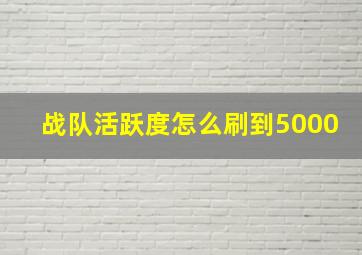 战队活跃度怎么刷到5000